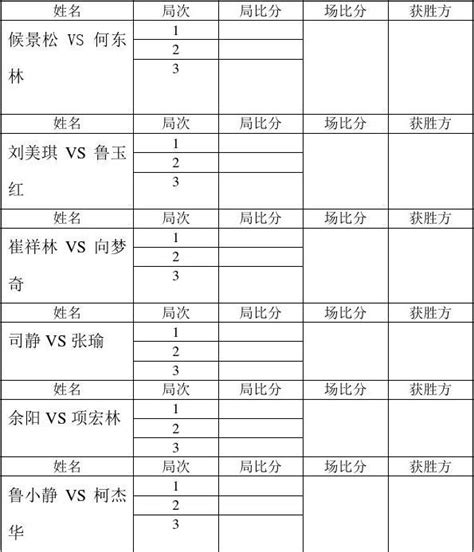 | 姓名 | 局次 | 局比分 | 场比分 | 获胜方 |
|---|---|---|---|---|
| 候景松 VS 何东林 | 1 | | | |
| | 2 | | | |
| | 3 | | | |
| 姓名 | 局次 | 局比分 | 场比分 | 获胜方 |
| 刘美琪 VS 鲁玉红 | 1 | | | |
| | 2 | | | |
| | 3 | | | |
| 姓名 | 局次 | 局比分 | 场比分 | 获胜方 |
| 崔祥林 VS 向梦奇 | 1 | | | |
| | 2 | | | |
| | 3 | | | |
| 姓名 | 局次 | 局比分 | 场比分 | 获胜方 |
| 司静 VS 张瑜 | 1 | | | |
| | 2 | | | |
| | 3 | | | |
| 姓名 | 局次 | 局比分 | 场比分 | 获胜方 |
| 余阳 VS 项宏林 | 1 | | | |
| | 2 | | | |
| | 3 | | | |
| 姓名 | 局次 | 局比分 | 场比分 | 获胜方 |
| 鲁小静 VS 柯杰华 | 1 | | | |
| | 2 | | | |
| | 3 | | | |